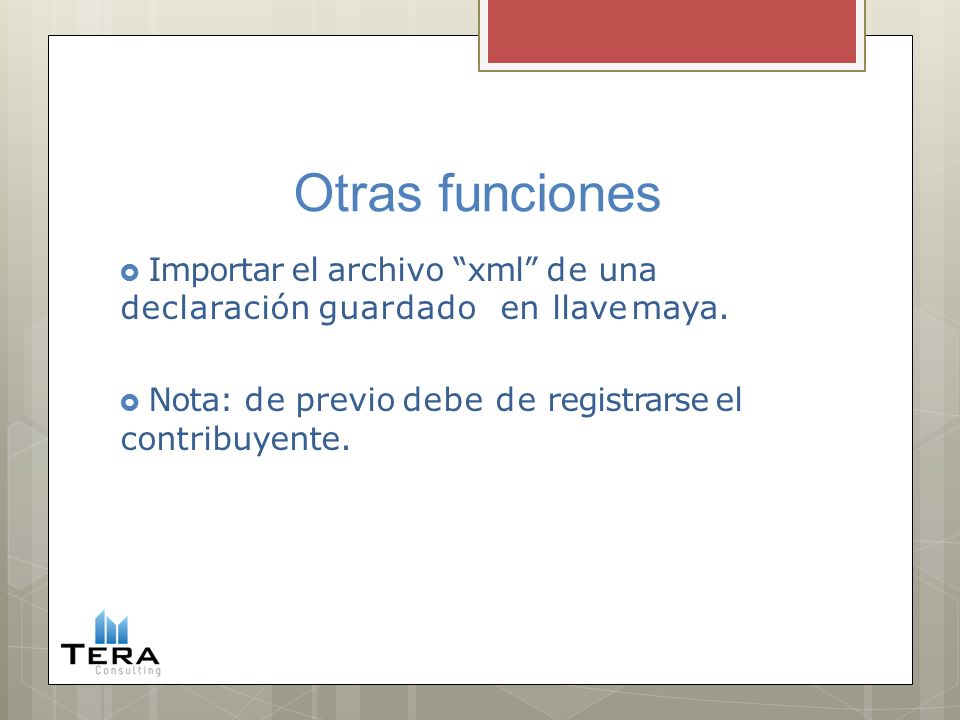 Otras funciones

Importar el archivo “xml” de una declaración guardado en llave maya.

Nota: de previo debe de registrarse el contribuyente.

TERA
Consulting